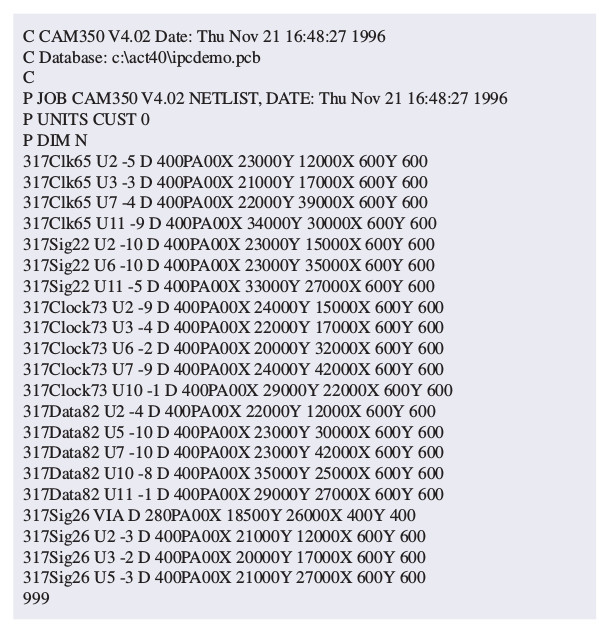 C CAM350 V4.02 Date: Thu Nov 21 16:48:27 1996
C Database: c:\act40\ipcdemo.pcb
C
P JOB CAM350 V4.02 NETLIST, DATE: Thu Nov 21 16:48:27 1996
P UNITS CUST 0
P DIM N
317Clk65 U2 -5 D 400PA00X 23000Y 12000X 600Y 600
317Clk65 U3 -3 D 400PA00X 21000Y 17000X 600Y 600
317Clk65 U7 -4 D 400PA00X 22000Y 39000X 600Y 600
317Clk65 U11 -9 D 400PA00X 34000Y 30000X 600Y 600
317Sig22 U2 -10 D 400PA00X 23000Y 15000X 600Y 600
317Sig22 U6 -10 D 400PA00X 23000Y 35000X 600Y 600
317Sig22 U11 -5 D 400PA00X 33000Y 27000X 600Y 600
317Clock73 U2 -9 D 400PA00X 24000Y 15000X 600Y 600
317Clock73 U3 -4 D 400PA00X 22000Y 17000X 600Y 600
317Clock73 U6 -2 D 400PA00X 20000Y 32000X 600Y 600
317Clock73 U7 -9 D 400PA00X 24000Y 42000X 600Y 600
317Clock73 U10 -1 D 400PA00X 29000Y 22000X 600Y 600
317Data82 U2 -4 D 400PA00X 22000Y 12000X 600Y 600
317Data82 U5 -10 D 400PA00X 23000Y 30000X 600Y 600
317Data82 U7 -10 D 400PA00X 23000Y 42000X 600Y 600
317Data82 U10 -8 D 400PA00X 35000Y 25000X 600Y 600
317Data82 U11 -1 D 400PA00X 29000Y 27000X 600Y 600
317Sig26 VIA D 280PA00X 18500Y 26000X 400Y 400
317Sig26 U2 -3 D 400PA00X 21000Y 12000X 600Y 600
317Sig26 U3 -2 D 400PA00X 20000Y 17000X 600Y 600
317Sig26 U5 -3 D 400PA00X 21000Y 27000X 600Y 600
999